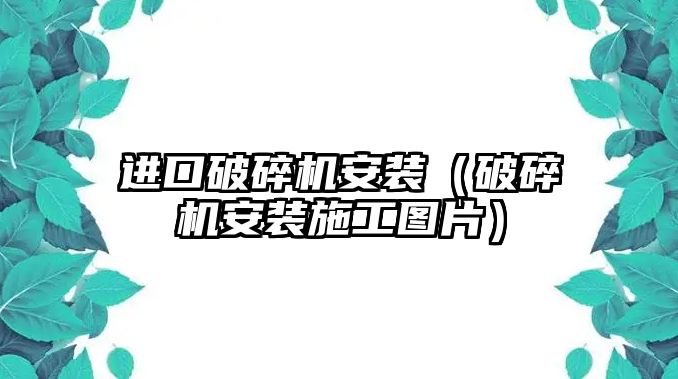 进口破碎机安装（破碎机安装施工图片）